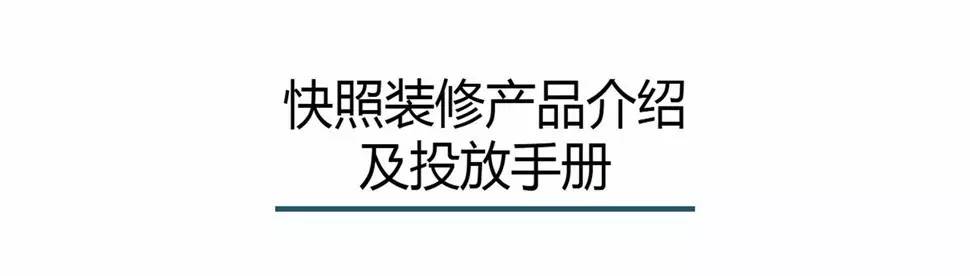 快照装修产品介绍
及投放手册